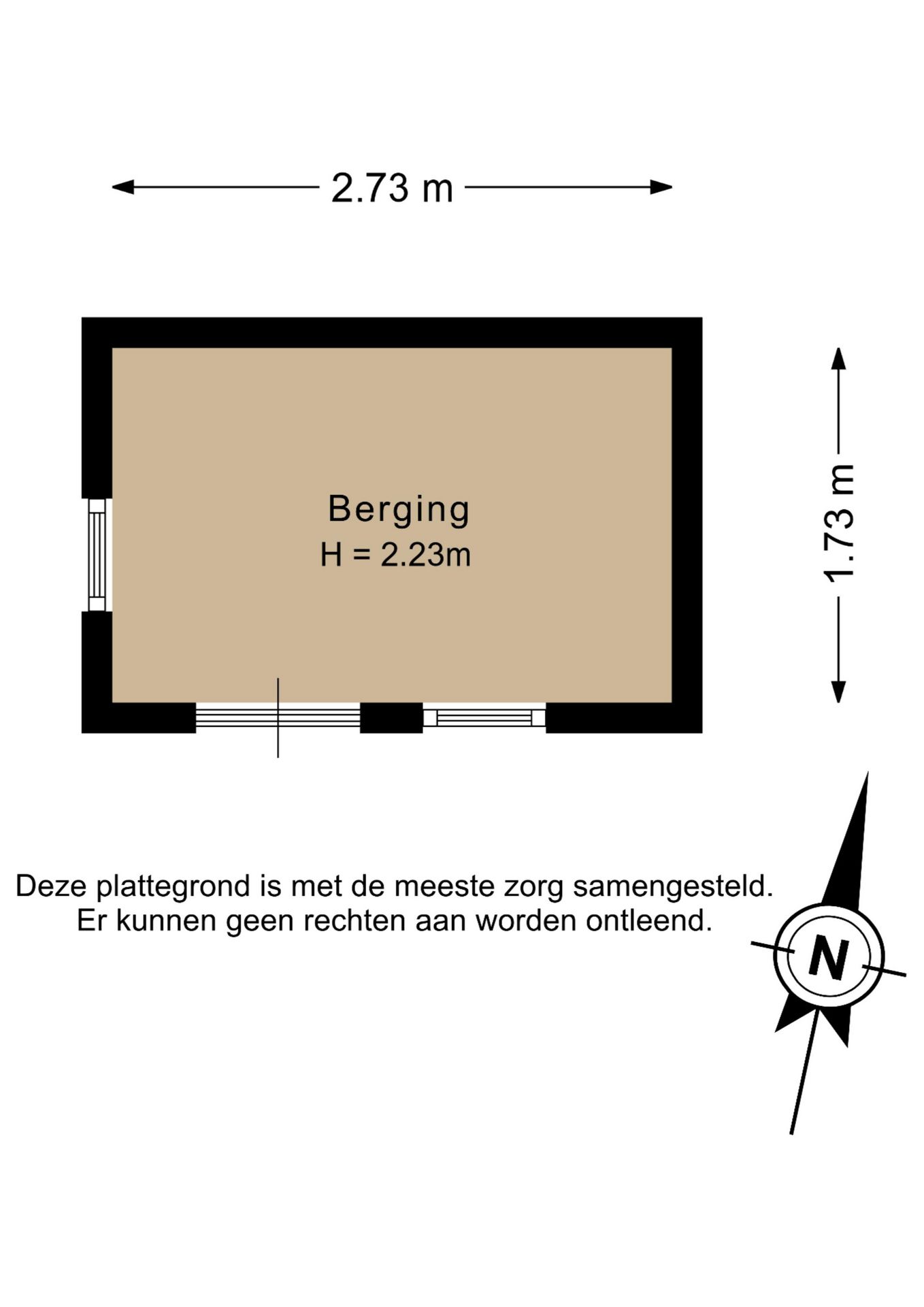 2.73 m

Berging
H = 2.23m

1.73 m

Deze plattegrond is met de meeste zorg samengesteld.
Er kunnen geen rechten aan worden ontleend.

N